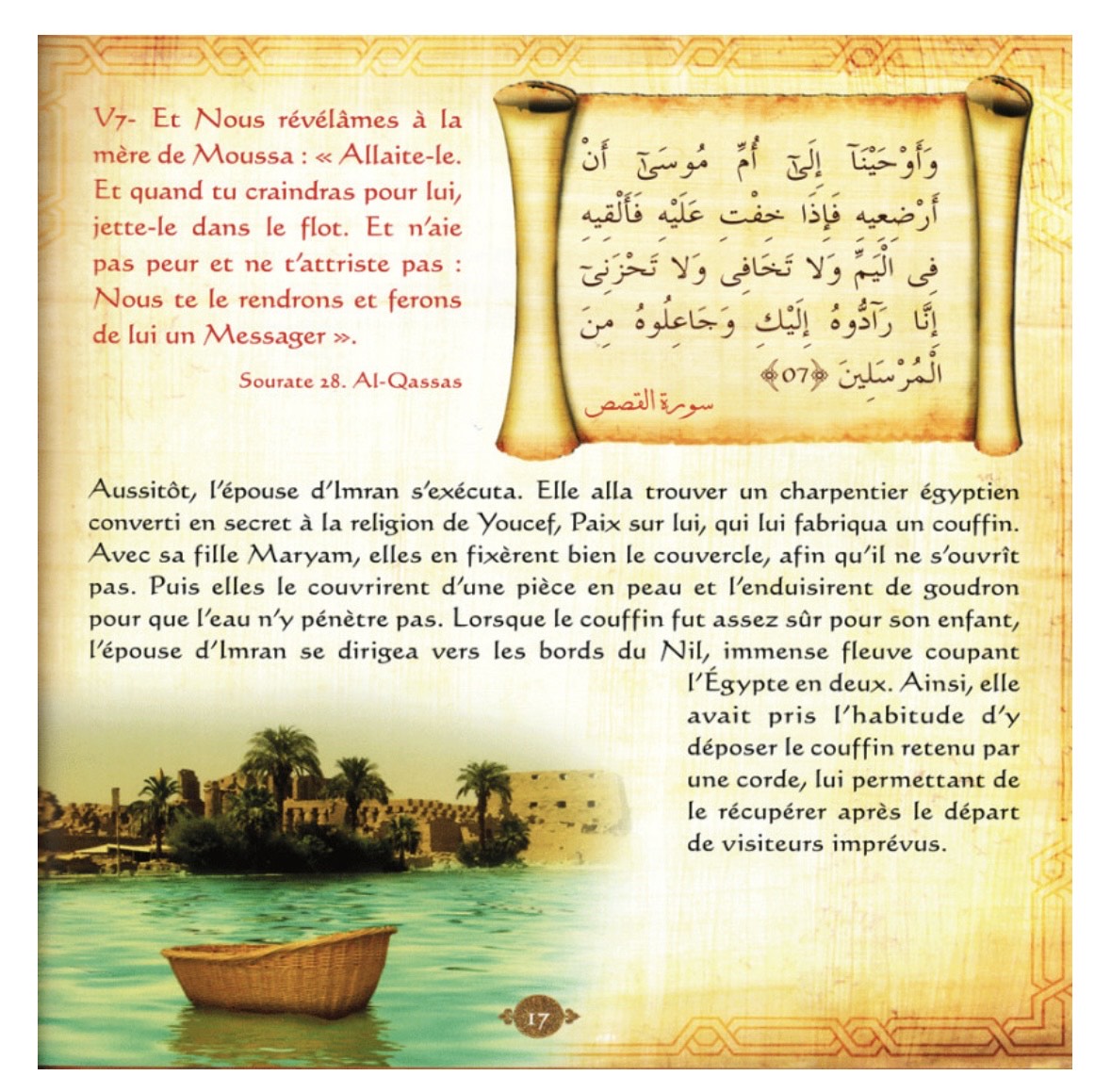 V7- Et Nous révélâmes à la mère de Moussa : « Allaite-le. Et quand tu craindras pour lui, jette-le dans le flot. Et n'aie pas peur et ne t'attriste pas : Nous te le rendrons et ferons de lui un Messager ».

Sourate 28. Al-Qassas

وَأَوْحَيْنَآ إِلَىٰٓ أُمِّ مُوسَىٰٓ أَنْ أَرْضِعِيهِ فَإِذَا خِفْتِ عَلَيْهِ فَأَلْقِيهِ فِى ٱلْيَمِّ وَلَا تَخَافِى وَلَا تَحْزَنِىٓ إِنَّا رَآدُّوهُ إِلَيْكِ وَجَاعِلُوهُ مِنَ ٱلْمُرْسَلِينَ ﴿07﴾

سورة القصص

Aussitôt, l'épouse d'Imran s'exécuta. Elle alla trouver un charpentier égyptien converti en secret à la religion de Youcef, Paix sur lui, qui lui fabriqua un couffin. Avec sa fille Maryam, elles en fixèrent bien le couvercle, afin qu'il ne s'ouvrît pas. Puis elles le couvrirent d'une pièce en peau et l'enduisirent de goudron pour que l'eau n'y pénètre pas. Lorsque le couffin fut assez sûr pour son enfant, l'épouse d'Imran se dirigea vers les bords du Nil, immense fleuve coupant l'Égypte en deux. Ainsi, elle avait pris l'habitude d'y déposer le couffin retenu par une corde, lui permettant de le récupérer après le départ de visiteurs imprévus.

17